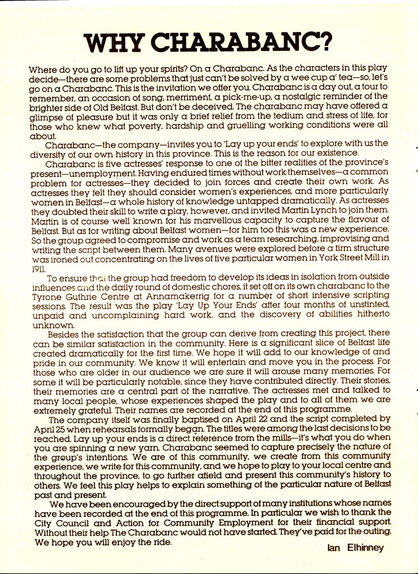 WHY CHARABANC?

Where do you go to lift up your spirits? On a Charabanc. As the characters in this play decide—there are some problems that just can't be solved by a wee cup a' tea—so, let's go on a Charabanc. This is the invitation we offer you. Charabanc is a day out, a tour to remember, an occasion of song, merriment, a pick-me-up, a nostalgic reminder of the brighter side of Old Belfast. But don't be deceived. The charabanc may have offered a glimpse of pleasure but it was only a brief relief from the tedium and stress of life, for those who knew what poverty, hardship and gruelling working conditions were all about.

Charabanc—the company—invites you to 'Lay up your ends' to explore with us the diversity of our own history in this province. This is the reason for our existence.

Charabanc is five actresses' response to one of the bitter realities of the province's present—unemployment. Having endured times without work themselves—a common problem for actresses—they decided to join forces and create their own work. As actresses they felt they should consider women's experiences, and more particularly women in Belfast—a whole history of knowledge untapped dramatically. As actresses they doubted their skill to write a play, however, and invited Martin Lynch to join them. Martin is of course well known for his marvellous capacity to capture the flavour of Belfast. But as for writing about Belfast women—for him too this was a new experience. So the group agreed to compromise and work as a team researching, improvising and writing the script between them. Many avenues were explored before a firm structure was ironed out concentrating on the lives of five particular women in York Street Mill in 1911.

To ensure that the group had freedom to develop its ideas in isolation from outside influences and the daily round of domestic chores, it set off on its own charabanc to the Tyrone Guthrie Centre at Annamakerrig for a number of short intensive scripting sessions. The result was the play 'Lay Up Your Ends' after four months of unstinted, unpaid and uncomplaining hard work, and the discovery of abilities hitherto unknown.

Besides the satisfaction that the group can derive from creating this project, there can be similar satisfaction in the community. Here is a significant slice of Belfast life created dramatically for the first time. We hope it will add to our knowledge of and pride in our community. We know it will entertain and move you in the process. For those who are older in our audience we are sure it will arouse many memories. For some it will be particularly notable, since they have contributed directly. Their stories, their memories are a central part of the narrative. The actresses met and talked to many local people, whose experiences shaped the play and to all of them we are extremely grateful. Their names are recorded at the end of this programme.

The company itself was finally baptised on April 22 and the script completed by April 25 when rehearsals formally began. The titles were among the last decisions to be reached. Lay up your ends is a direct reference from the mills—it's what you do when you are spinning a new yarn. Charabanc seemed to capture precisely the nature of the group's intentions. We are of this community, we create from this community experience, we write for this community, and we hope to play to your local centre and throughout the province, to go further afield and present this community's history to others. We feel this play helps to explain something of the particular nature of Belfast past and present.

We have been encouraged by the direct support of many institutions whose names have been recorded at the end of this programme. In particular we wish to thank the City Council and Action for Community Employment for their financial support. Without their help The Charabanc would not have started. They've paid for the outing. We hope you will enjoy the ride.

Ian Elhinney